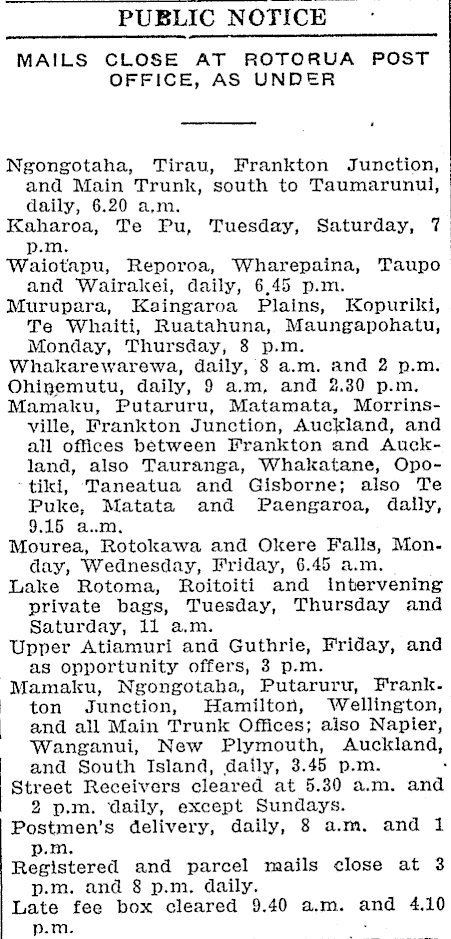 PUBLIC NOTICE

MAILS CLOSE AT ROTORUA POST OFFICE, AS UNDER

Ngongotaha, Tirau, Frankton Junction, and Main Trunk, south to Taumarunui, daily, 6.20 a.m.
Kaharoa, Te Pu, Tuesday, Saturday, 7 p.m.
Waiotapu, Reporoa, Wharepaina, Taupo and Wairakei, daily, 6.45 p.m.
Murupara, Kaingaroa Plains, Kopuriki, Te Whaiti, Ruatahuna, Maungapohatu, Monday, Thursday, 8 p.m.
Whakarewarewa, daily, 8 a.m. and 2 p.m.
Ohinemutu, daily, 9 a.m. and 2.30 p.m.
Mamaku, Putaruru, Matamata, Morrinsville, Frankton Junction, Auckland, and all offices between Frankton and Auckland, also Tauranga, Whakatane, Opotiki, Taneatua and Gisborne; also Te Puke, Matata and Paengaroa, daily, 9.15 a..m.
Mourea, Rotokawa and Okere Falls, Monday, Wednesday, Friday, 6.45 a.m.
Lake Rotoma, Roitoiti and intervening private bags, Tuesday, Thursday and Saturday, 11 a.m.
Upper Atiamuri and Guthrie, Friday, and as opportunity offers, 3 p.m.
Mamaku, Ngongotaha, Putaruru, Frankton Junction, Hamilton, Wellington, and all Main Trunk Offices; also Napier, Wanganui, New Plymouth, Auckland, and South Island, daily, 3.45 p.m.
Street Receivers cleared at 5.30 a.m. and 2 p.m. daily, except Sundays.
Postmen's delivery, daily, 8 a.m. and 1 p.m.
Registered and parcel mails close at 3 p.m. and 8 p.m. daily.
Late fee box cleared 9.40 a.m. and 4.10 p.m.